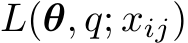 $L(\boldsymbol{\theta}, q; x_{ij})$